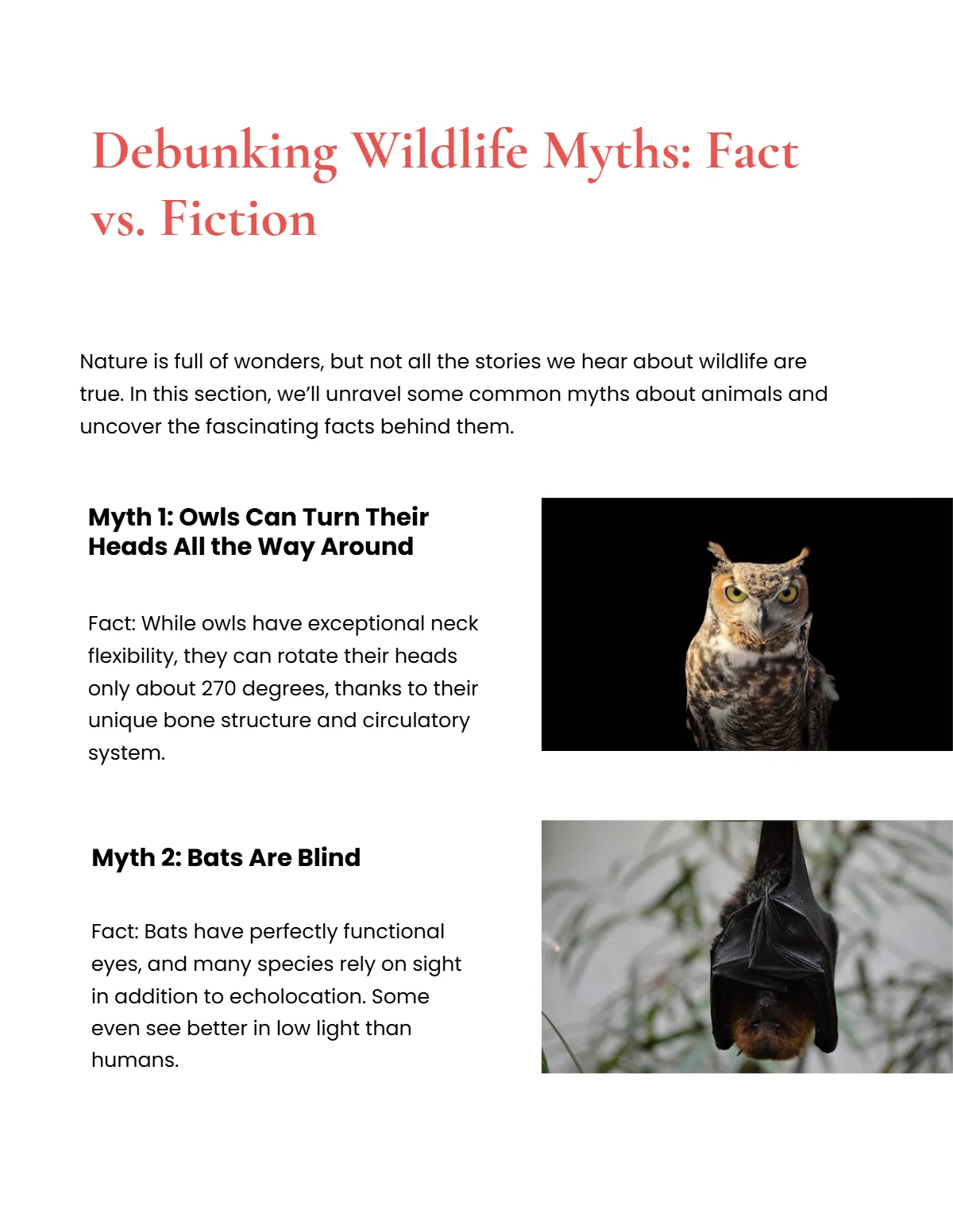 Debunking Wildlife Myths: Fact vs. Fiction

Nature is full of wonders, but not all the stories we hear about wildlife are true. In this section, we'll unravel some common myths about animals and uncover the fascinating facts behind them.

Myth 1: Owls Can Turn Their Heads All the Way Around

Fact: While owls have exceptional neck flexibility, they can rotate their heads only about 270 degrees, thanks to their unique bone structure and circulatory system.

Myth 2: Bats Are Blind

Fact: Bats have perfectly functional eyes, and many species rely on sight in addition to echolocation. Some even see better in low light than humans.